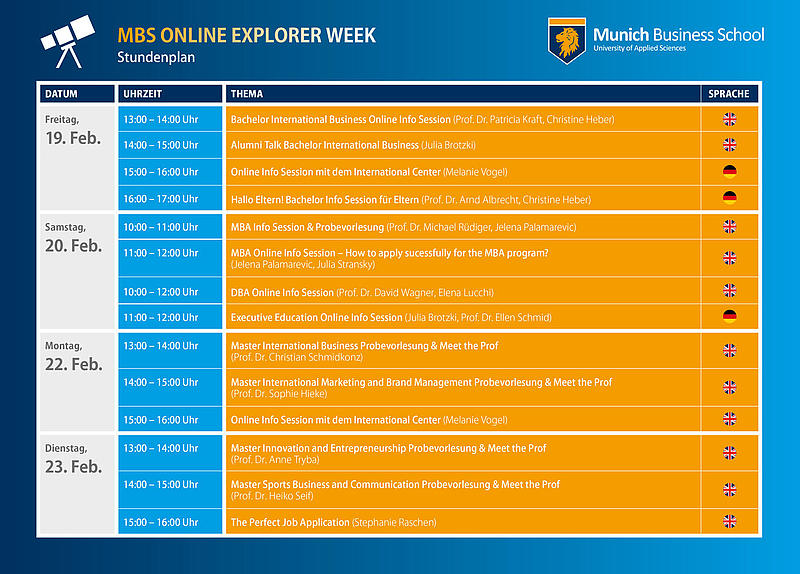 MBS ONLINE EXPLORER WEEK
Stundenplan

Munich Business School
University of Applied Sciences

| DATUM | UHRZEIT | THEMA | SPRACHE |
|---|---|---|---|
| Freitag, 19. Feb. | 13:00 – 14:00 Uhr | Bachelor International Business Online Info Session (Prof. Dr. Patricia Kraft, Christine Heber) | |
| | 14:00 – 15:00 Uhr | Alumni Talk Bachelor International Business (Julia Brotzki) | |
| | 15:00 – 16:00 Uhr | Online Info Session mit dem International Center (Melanie Vogel) | |
| | 16:00 – 17:00 Uhr | Hallo Eltern! Bachelor Info Session für Eltern (Prof. Dr. Arnd Albrecht, Christine Heber) | |
| Samstag, 20. Feb. | 10:00 – 11:00 Uhr | MBA Info Session & Probevorlesung (Prof. Dr. Michael Rüdiger, Jelena Palamarevic) | |
| | 11:00 – 12:00 Uhr | MBA Online Info Session – How to apply sucessfully for the MBA program? (Jelena Palamarevic, Julia Stransky) | |
| | 10:00 – 12:00 Uhr | DBA Online Info Session (Prof. Dr. David Wagner, Elena Lucchi) | |
| | 11:00 – 12:00 Uhr | Executive Education Online Info Session (Julia Brotzki, Prof. Dr. Ellen Schmid) | |
| Montag, 22. Feb. | 13:00 – 14:00 Uhr | Master International Business Probevorlesung & Meet the Prof (Prof. Dr. Christian Schmidkonz) | |
| | 14:00 – 15:00 Uhr | Master International Marketing and Brand Management Probevorlesung & Meet the Prof (Prof. Dr. Sophie Hieke) | |
| | 15:00 – 16:00 Uhr | Online Info Session mit dem International Center (Melanie Vogel) | |
| Dienstag, 23. Feb. | 13:00 – 14:00 Uhr | Master Innovation and Entrepreneurship Probevorlesung & Meet the Prof (Prof. Dr. Anne Tryba) | |
| | 14:00 – 15:00 Uhr | Master Sports Business and Communication Probevorlesung & Meet the Prof (Prof. Dr. Heiko Seif) | |
| | 15:00 – 16:00 Uhr | The Perfect Job Application (Stephanie Raschen) | |